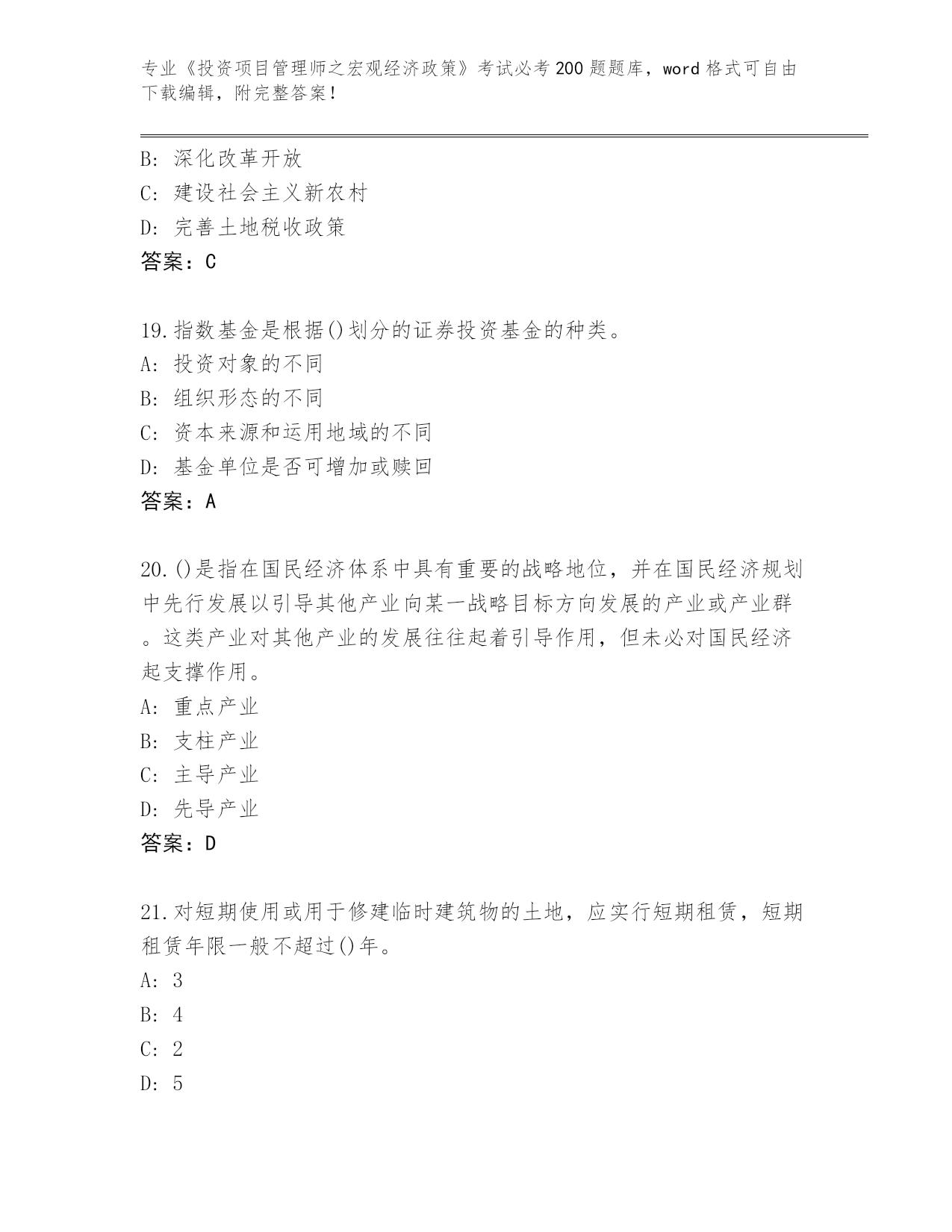 专业《投资项目管理师之宏观经济政策》考试必考200题题库，word格式可自由下载编辑，附完整答案！

B: 深化改革开放
C: 建设社会主义新农村
D: 完善土地税收政策
答案：C

19.指数基金是根据()划分的证券投资基金的种类。
A: 投资对象的不同
B: 组织形态的不同
C: 资本来源和运用地域的不同
D: 基金单位是否可增加或赎回
答案：A

20.()是指在国民经济体系中具有重要的战略地位，并在国民经济规划中先行发展以引导其他产业向某一战略目标方向发展的产业或产业群。这类产业对其他产业的发展往往起着引导作用，但未必对国民经济起支撑作用。
A: 重点产业
B: 支柱产业
C: 主导产业
D: 先导产业
答案：D

21.对短期使用或用于修建临时建筑物的土地，应实行短期租赁，短期租赁年限一般不超过()年。
A: 3
B: 4
C: 2
D: 5